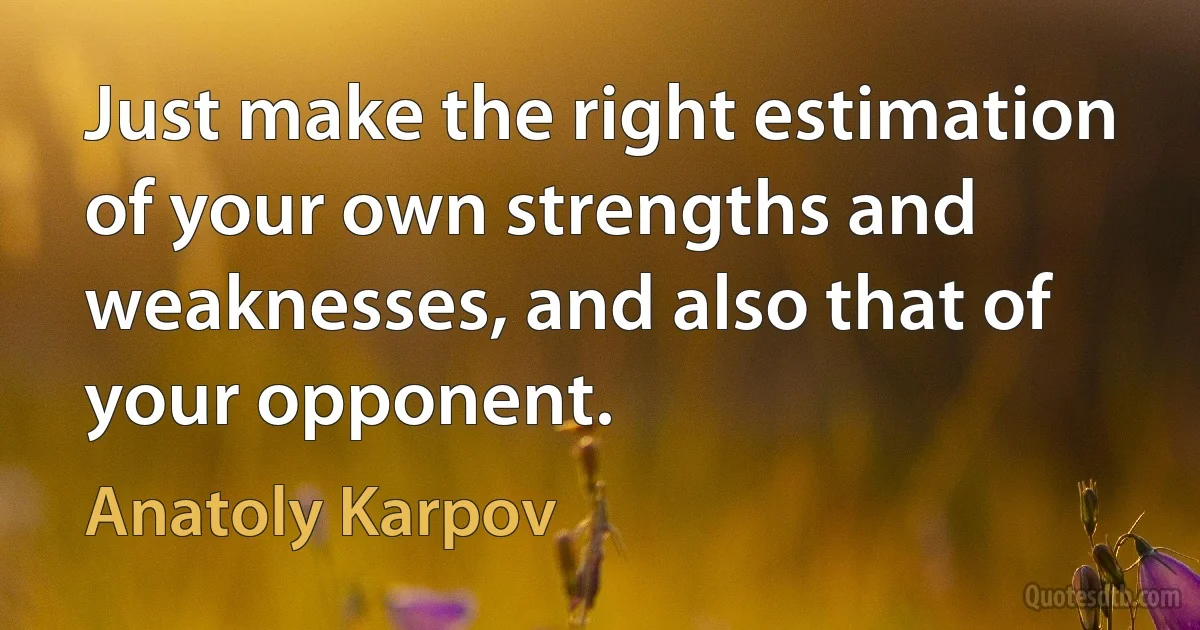 Just make the right estimation of your own strengths and weaknesses, and also that of your opponent.

Anatoly Karpov

Quotesdtb.com